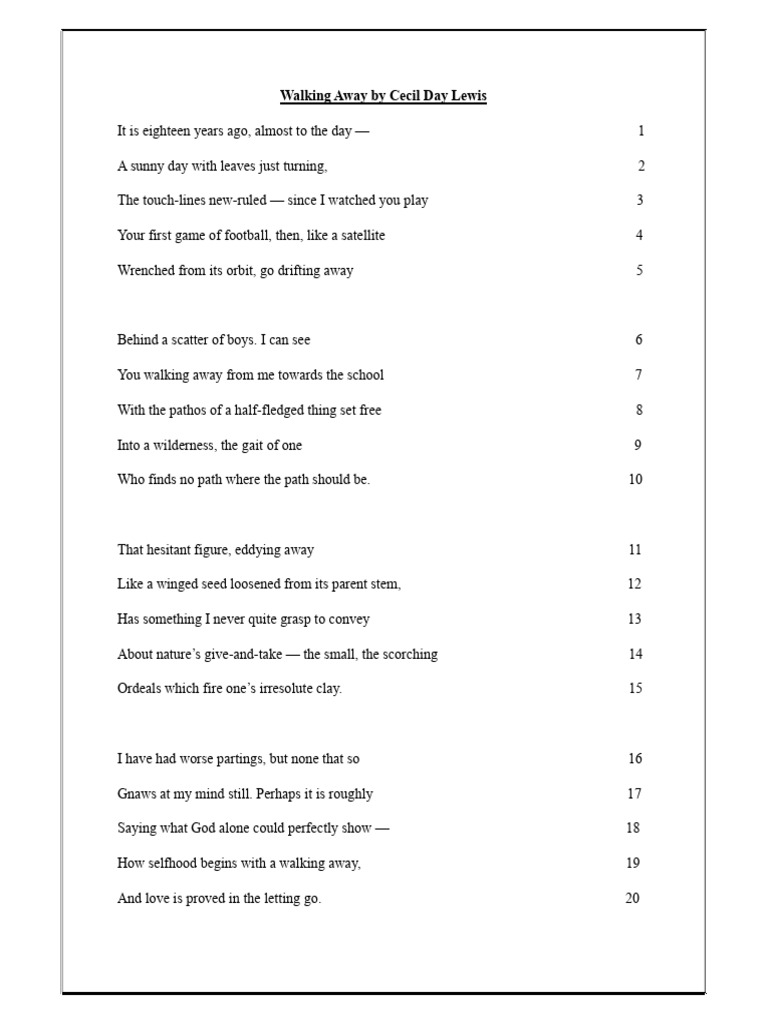 Walking Away by Cecil Day Lewis

It is eighteen years ago, almost to the day — 1
A sunny day with leaves just turning, 2
The touch-lines new-ruled — since I watched you play 3
Your first game of football, then, like a satellite 4
Wrenched from its orbit, go drifting away 5

Behind a scatter of boys. I can see 6
You walking away from me towards the school 7
With the pathos of a half-fledged thing set free 8
Into a wilderness, the gait of one 9
Who finds no path where the path should be. 10

That hesitant figure, eddying away 11
Like a winged seed loosened from its parent stem, 12
Has something I never quite grasp to convey 13
About nature's give-and-take — the small, the scorching 14
Ordeals which fire one's irresolute clay. 15

I have had worse partings, but none that so 16
Gnaws at my mind still. Perhaps it is roughly 17
Saying what God alone could perfectly show — 18
How selfhood begins with a walking away, 19
And love is proved in the letting go. 20